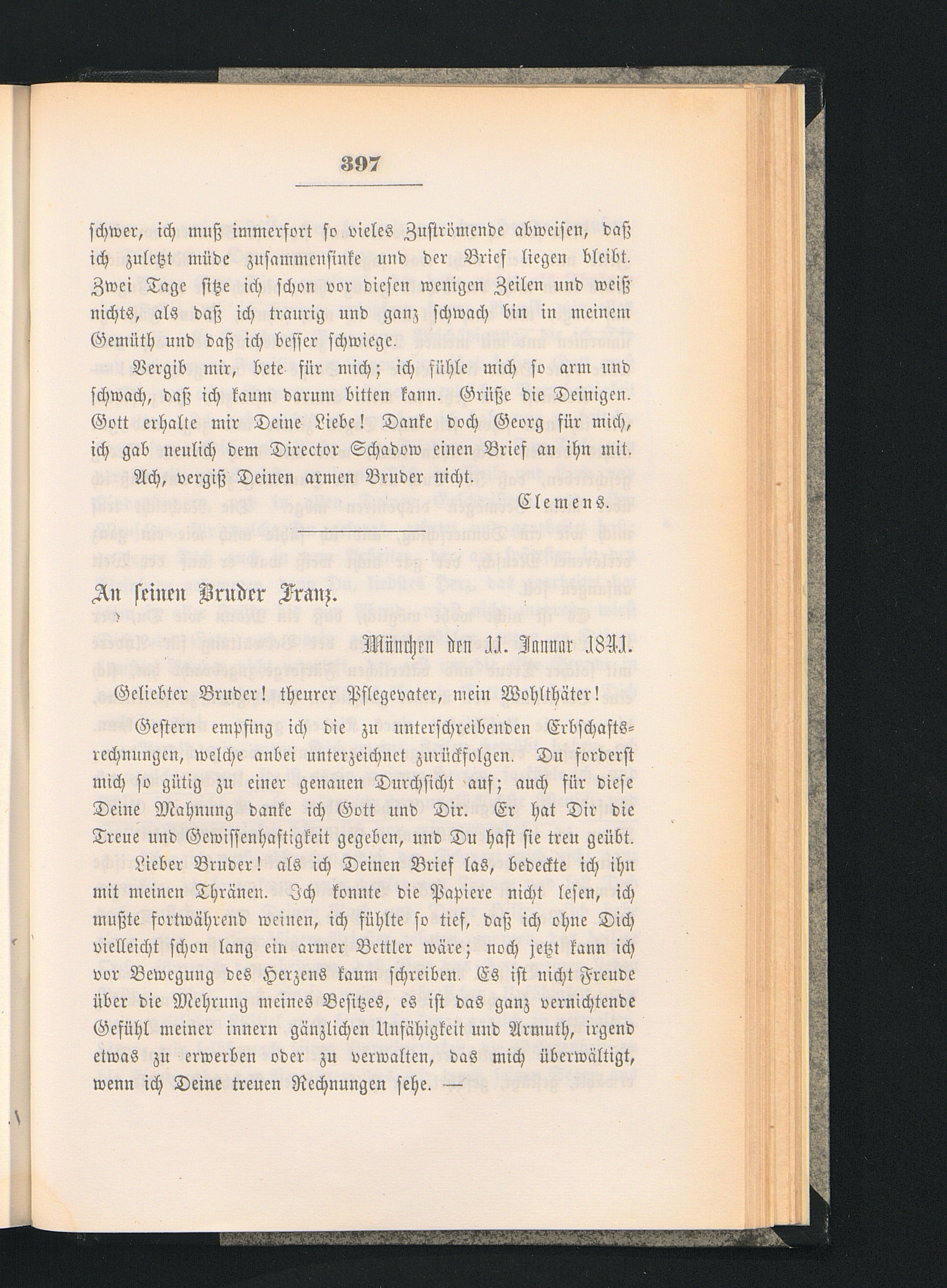 397

schwer, ich muß immerfort so vieles Zuströmende abweisen, daß ich zuletzt müde zusammensinke und der Brief liegen bleibt. Zwei Tage sitze ich schon vor diesen wenigen Zeilen und weiß nichts, als daß ich traurig und ganz schwach bin in meinem Gemüth und daß ich besser schwiege.

Vergib mir, bete für mich; ich fühle mich so arm und schwach, daß ich kaum darum bitten kann. Grüße die Deinigen. Gott erhalte mir Deine Liebe! Danke doch Georg für mich, ich gab neulich dem Director Schadow einen Brief an ihn mit. Ach, vergiß Deinen armen Bruder nicht.

Clemens.

An seinen Bruder Franz.

München den 11. Januar 1841.

Geliebter Bruder! theurer Pflegevater, mein Wohlthäter!

Gestern empfing ich die zu unterschreibenden Erbschaftsrechnungen, welche anbei unterzeichnet zurückfolgen. Du forderst mich so gütig zu einer genauen Durchsicht auf; auch für diese Deine Mahnung danke ich Gott und Dir. Er hat Dir die Treue und Gewissenhaftigkeit gegeben, und Du hast sie treu geübt.

Lieber Bruder! als ich Deinen Brief las, bedeckte ich ihn mit meinen Thränen. Ich konnte die Papiere nicht lesen, ich mußte fortwährend weinen, ich fühlte so tief, daß ich ohne Dich vielleicht schon lang ein armer Bettler wäre; noch jetzt kann ich vor Bewegung des Herzens kaum schreiben. Es ist nicht Freude über die Mehrung meines Besitzes, es ist das ganz vernichtende Gefühl meiner innern gänzlichen Unfähigkeit und Armuth, irgend etwas zu erwerben oder zu verwalten, das mich überwältigt, wenn ich Deine treuen Rechnungen sehe. —